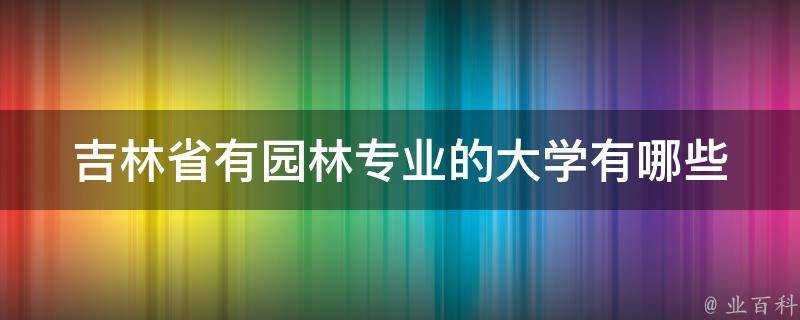 吉林省有园林专业的大学有哪些

@ 业百科